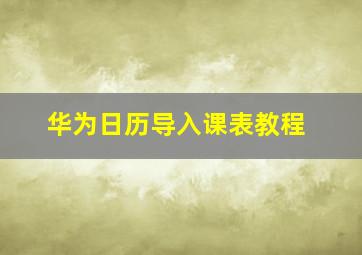 华为日历导入课表教程